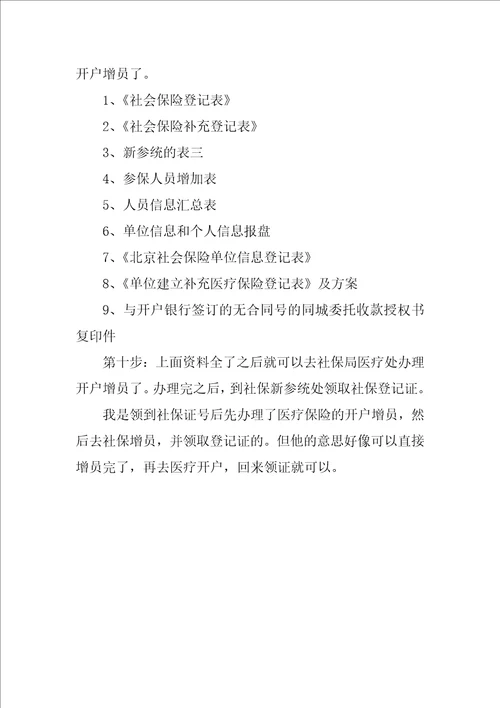 开户增员了。

1、《社会保险登记表》

2、《社会保险补充登记表》

3、新参统的表三

4、参保人员增加表

5、人员信息汇总表

6、单位信息和个人信息报盘

7、《北京社会保险单位信息登记表》

8、《单位建立补充医疗保险登记表》及方案

9、与开户银行签订的无合同号的同城委托收款授权书复印件

第十步：上面资料全了之后就可以去社保局医疗处办理开户增员了。办理完之后，到社保新参统处领取社保登记证。

我是领到社保证号后先办理了医疗保险的开户增员，然后去社保增员，并领取登记证的。但他的意思好像可以直接增员完了，再去医疗开户，回来领证就可以。